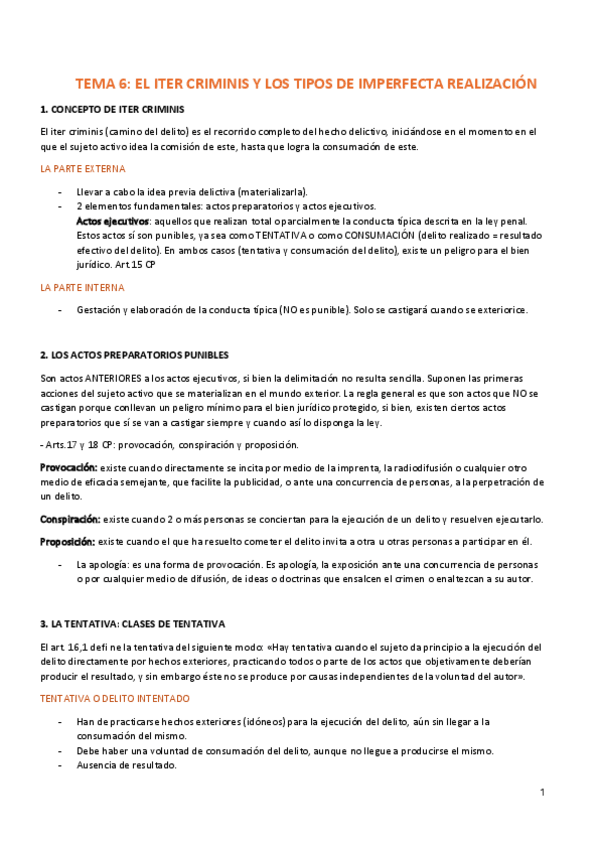 TEMA 6: EL ITER CRIMINIS Y LOS TIPOS DE IMPERFECTA REALIZACIÓN

1. CONCEPTO DE ITER CRIMINIS

El iter criminis (camino del delito) es el recorrido completo del hecho delictivo, iniciándose en el momento en el que el sujeto activo idea la comisión de este, hasta que logra la consumación de este.

LA PARTE EXTERNA

- Llevar a cabo la idea previa delictiva (materializarla).
- 2 elementos fundamentales: actos preparatorios y actos ejecutivos.
Actos ejecutivos: aquellos que realizan total o parcialmente la conducta típica descrita en la ley penal. Estos actos sí son punibles, ya sea como TENTATIVA o como CONSUMACIÓN (delito realizado = resultado efectivo del delito). En ambos casos (tentativa y consumación del delito), existe un peligro para el bien jurídico. Art.15 CP

LA PARTE INTERNA

- Gestación y elaboración de la conducta típica (NO es punible). Solo se castigará cuando se exteriorice.

2. LOS ACTOS PREPARATORIOS PUNIBLES

Son actos ANTERIORES a los actos ejecutivos, si bien la delimitación no resulta sencilla. Suponen las primeras acciones del sujeto activo que se materializan en el mundo exterior. La regla general es que son actos que NO se castigan porque conllevan un peligro mínimo para el bien jurídico protegido, si bien, existen ciertos actos preparatorios que sí se van a castigar siempre y cuando así lo disponga la ley.

- Arts.17 y 18 CP: provocación, conspiración y proposición.

Provocación: existe cuando directamente se incita por medio de la imprenta, la radiodifusión o cualquier otro medio de eficacia semejante, que facilite la publicidad, o ante una concurrencia de personas, a la perpetración de un delito.

Conspiración: existe cuando 2 o más personas se conciertan para la ejecución de un delito y resuelven ejecutarlo.

Proposición: existe cuando el que ha resuelto cometer el delito invita a otra u otras personas a participar en él.

- La apología: es una forma de provocación. Es apología, la exposición ante una concurrencia de personas o por cualquier medio de difusión, de ideas o doctrinas que ensalcen el crimen o enaltezcan a su autor.

3. LA TENTATIVA: CLASES DE TENTATIVA

El art. 16,1 define la tentativa del siguiente modo: «Hay tentativa cuando el sujeto da principio a la ejecución del delito directamente por hechos exteriores, practicando todos o parte de los actos que objetivamente deberían producir el resultado, y sin embargo éste no se produce por causas independientes de la voluntad del autor».

TENTATIVA O DELITO INTENTADO

- Han de practicarse hechos exteriores (idóneos) para la ejecución del delito, aún sin llegar a la consumación del mismo.
- Debe haber una voluntad de consumación del delito, aunque no llegue a producirse el mismo.
- Ausencia de resultado.

1